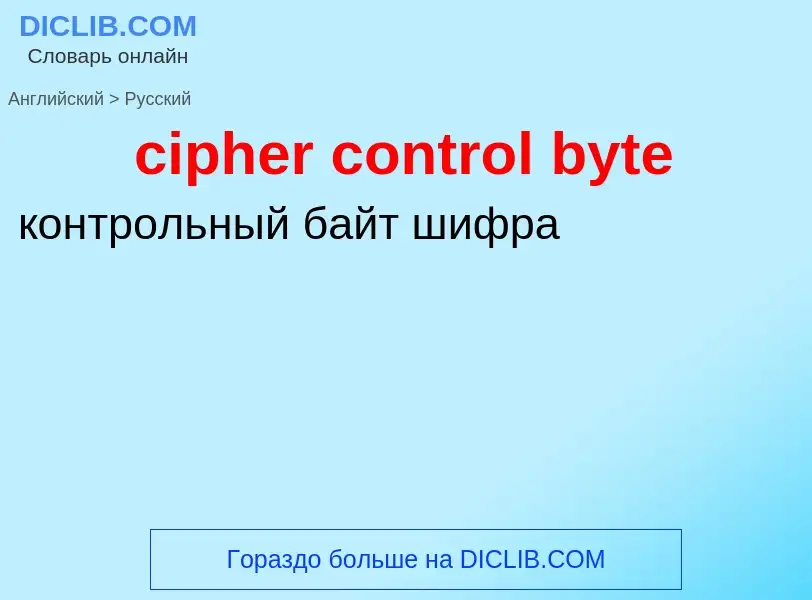 DICLIB.COM
Словарь онлайн

Английский > Русский

cipher control byte

контрольный байт шифра

Гораздо больше на DICLIB.COM